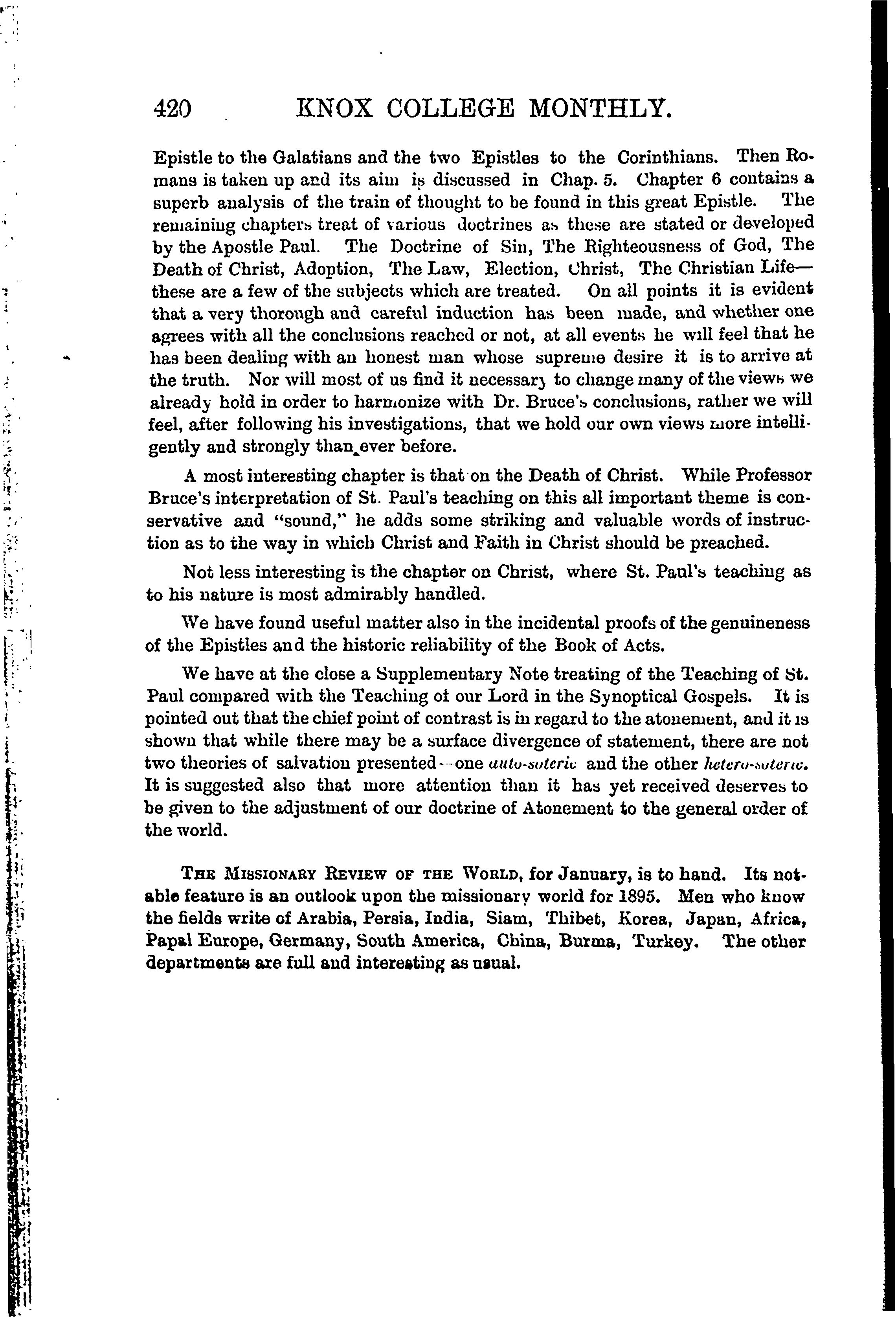 420 KNOX COLLEGE MONTHLY.

Epistle to the Galatians and the two Epistles to the Corinthians. Then Romans is taken up and its aim is discussed in Chap. 5. Chapter 6 contains a superb analysis of the train of thought to be found in this great Epistle. The remaining chapters treat of various doctrines as these are stated or developed by the Apostle Paul. The Doctrine of Sin, The Righteousness of God, The Death of Christ, Adoption, The Law, Election, Christ, The Christian Life—these are a few of the subjects which are treated. On all points it is evident that a very thorough and careful induction has been made, and whether one agrees with all the conclusions reached or not, at all events he will feel that he has been dealing with an honest man whose supreme desire it is to arrive at the truth. Nor will most of us find it necessary to change many of the views we already hold in order to harmonize with Dr. Bruce's conclusions, rather we will feel, after following his investigations, that we hold our own views more intelligently and strongly than ever before.

A most interesting chapter is that on the Death of Christ. While Professor Bruce's interpretation of St. Paul's teaching on this all important theme is conservative and "sound," he adds some striking and valuable words of instruction as to the way in which Christ and Faith in Christ should be preached.

Not less interesting is the chapter on Christ, where St. Paul's teaching as to his nature is most admirably handled.

We have found useful matter also in the incidental proofs of the genuineness of the Epistles and the historic reliability of the Book of Acts.

We have at the close a Supplementary Note treating of the Teaching of St. Paul compared with the Teaching of our Lord in the Synoptical Gospels. It is pointed out that the chief point of contrast is in regard to the atonement, and it is shown that while there may be a surface divergence of statement, there are not two theories of salvation presented—one auto-soteric and the other hetero-soteric. It is suggested also that more attention than it has yet received deserves to be given to the adjustment of our doctrine of Atonement to the general order of the world.

THE MISSIONARY REVIEW OF THE WORLD, for January, is to hand. Its notable feature is an outlook upon the missionary world for 1895. Men who know the fields write of Arabia, Persia, India, Siam, Thibet, Korea, Japan, Africa, Papal Europe, Germany, South America, China, Burma, Turkey. The other departments are full and interesting as usual.